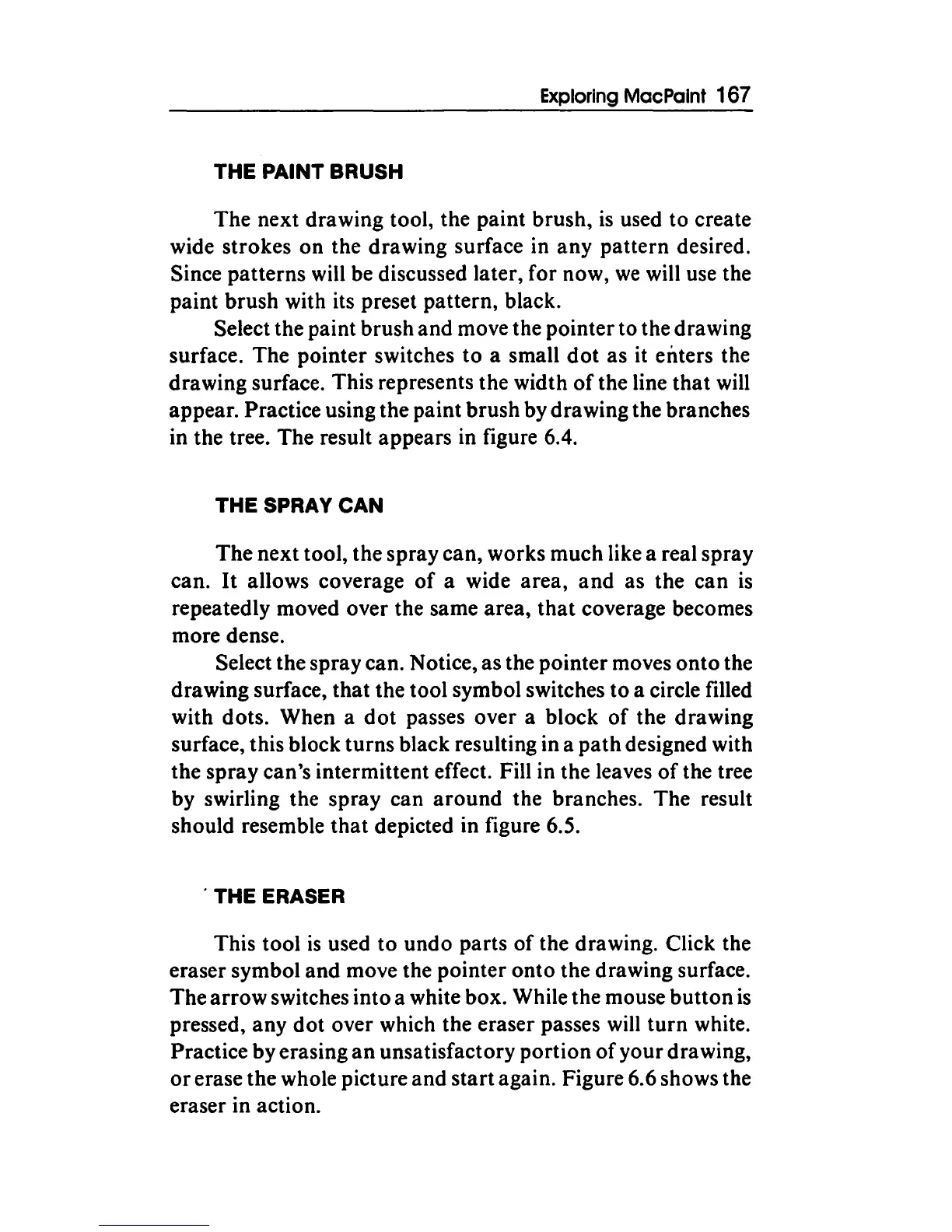 Exploring MacPaint 167

THE PAINT BRUSH

The next drawing tool, the paint brush, is used to create wide strokes on the drawing surface in any pattern desired. Since patterns will be discussed later, for now, we will use the paint brush with its preset pattern, black.

Select the paint brush and move the pointer to the drawing surface. The pointer switches to a small dot as it enters the drawing surface. This represents the width of the line that will appear. Practice using the paint brush by drawing the branches in the tree. The result appears in figure 6.4.

THE SPRAY CAN

The next tool, the spray can, works much like a real spray can. It allows coverage of a wide area, and as the can is repeatedly moved over the same area, that coverage becomes more dense.

Select the spray can. Notice, as the pointer moves onto the drawing surface, that the tool symbol switches to a circle filled with dots. When a dot passes over a block of the drawing surface, this block turns black resulting in a path designed with the spray can's intermittent effect. Fill in the leaves of the tree by swirling the spray can around the branches. The result should resemble that depicted in figure 6.5.

THE ERASER

This tool is used to undo parts of the drawing. Click the eraser symbol and move the pointer onto the drawing surface. The arrow switches into a white box. While the mouse button is pressed, any dot over which the eraser passes will turn white. Practice by erasing an unsatisfactory portion of your drawing, or erase the whole picture and start again. Figure 6.6 shows the eraser in action.